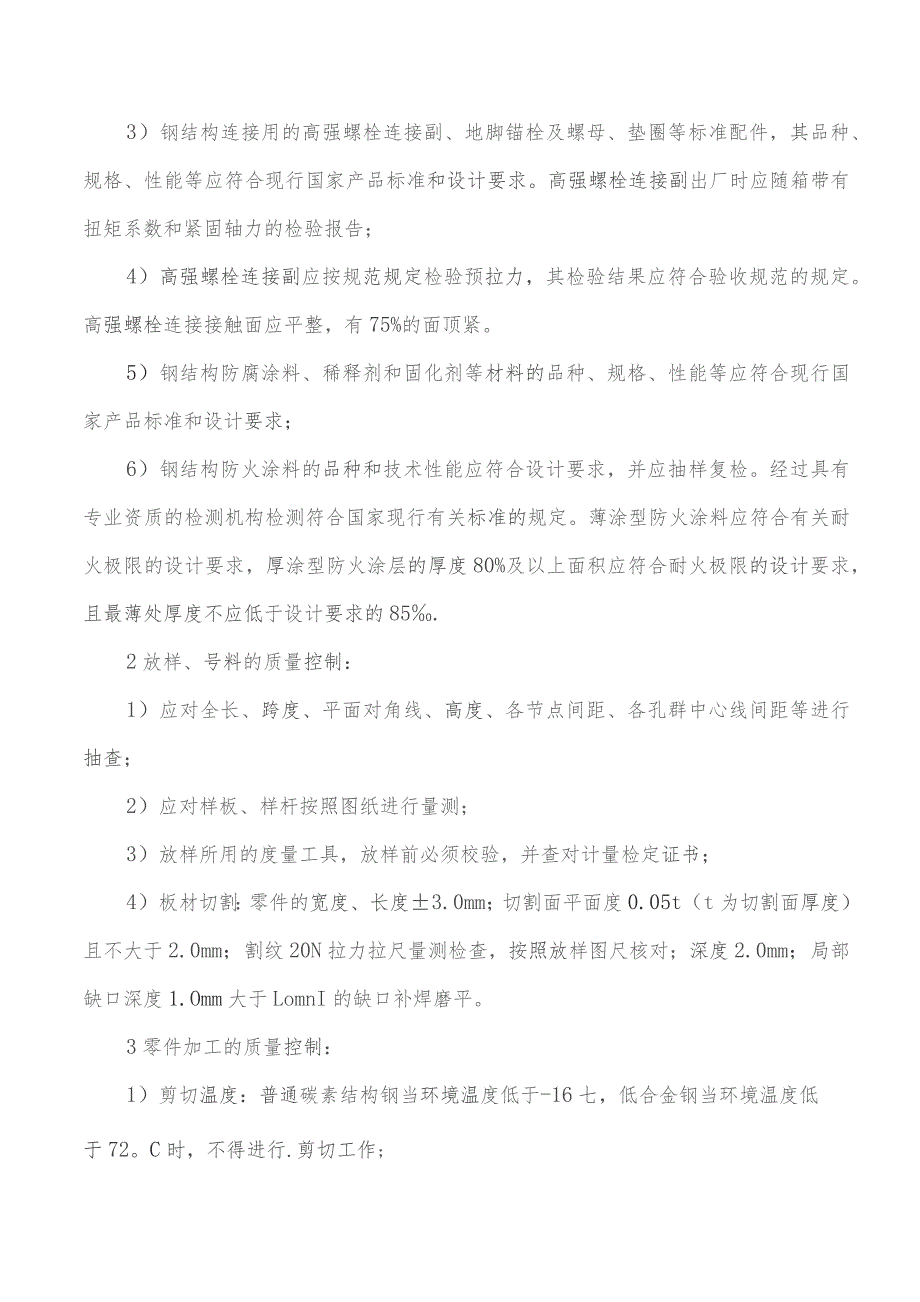 3）钢结构连接用的高强螺栓连接副、地脚锚栓及螺母、垫圈等标准配件，其品种、规格、性能等应符合现行国家产品标准和设计要求。高强螺栓连接副出厂时应随箱带有扭矩系数和紧固轴力的检验报告；

4）高强螺栓连接副应按规范规定检验预拉力，其检验结果应符合验收规范的规定。高强螺栓连接接触面应平整，有75%的面顶紧。

5）钢结构防腐涂料、稀释剂和固化剂等材料的品种、规格、性能等应符合现行国家产品标准和设计要求；

6）钢结构防火涂料的品种和技术性能应符合设计要求，并应抽样复检。经过具有专业资质的检测机构检测符合国家现行有关标准的规定。薄涂型防火涂料应符合有关耐火极限的设计要求，厚涂型防火涂层的厚度80%及以上面积应符合耐火极限的设计要求，且最薄处厚度不应低于设计要求的85‰.

2放样、号料的质量控制：

1）应对全长、跨度、平面对角线、高度、各节点间距、各孔群中心线间距等进行抽查；

2）应对样板、样杆按照图纸进行量测；

3）放样所用的度量工具，放样前必须校验，并查对计量检定证书；

4）板材切割：零件的宽度、长度±3.0mm；切割面平面度0.05t（t为切割面厚度）且不大于2.0mm；割纹20N拉力拉尺量测检查，按照放样图尺核对；深度2.0mm；局部缺口深度1.0mm大于LomnI的缺口补焊磨平。

3零件加工的质量控制：

1）剪切温度：普通碳素结构钢当环境温度低于-16七，低合金钢当环境温度低于72。C时，不得进行.剪切工作；